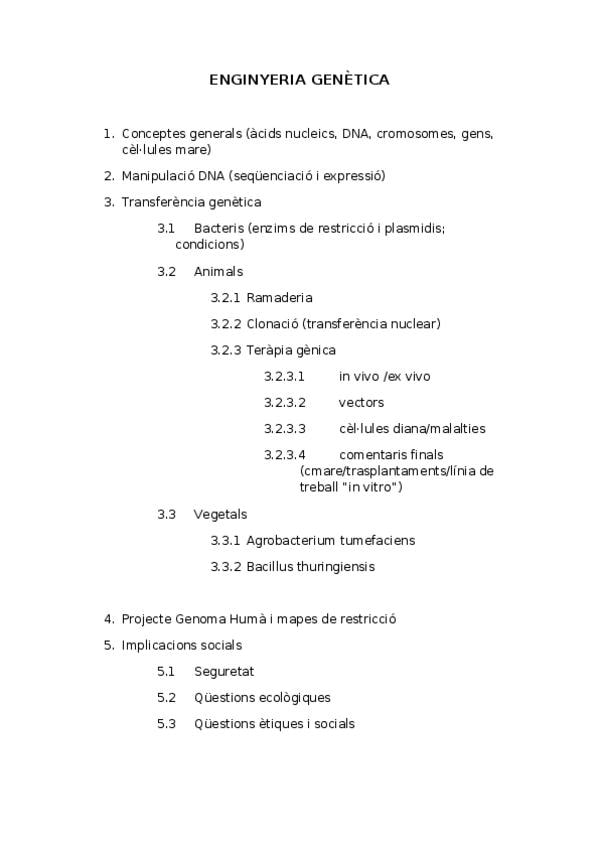 ENGINYERIA GENÈTICA

1. Conceptes generals (àcids nucleics, DNA, cromosomes, gens, cèl·lules mare)

2. Manipulació DNA (seqüenciació i expressió)

3. Transferència genètica

3.1 Bacteris (enzims de restricció i plasmidis; condicions)

3.2 Animals

3.2.1 Ramaderia

3.2.2 Clonació (transferència nuclear)

3.2.3 Teràpia gènica

3.2.3.1 in vivo /ex vivo

3.2.3.2 vectors

3.2.3.3 cèl·lules diana/malalties

3.2.3.4 comentaris finals (cmare/trasplantaments/línia de treball "in vitro")

3.3 Vegetals

3.3.1 Agrobacterium tumefaciens

3.3.2 Bacillus thuringiensis

4. Projecte Genoma Humà i mapes de restricció

5. Implicacions socials

5.1 Seguretat

5.2 Qüestions ecològiques

5.3 Qüestions ètiques i socials